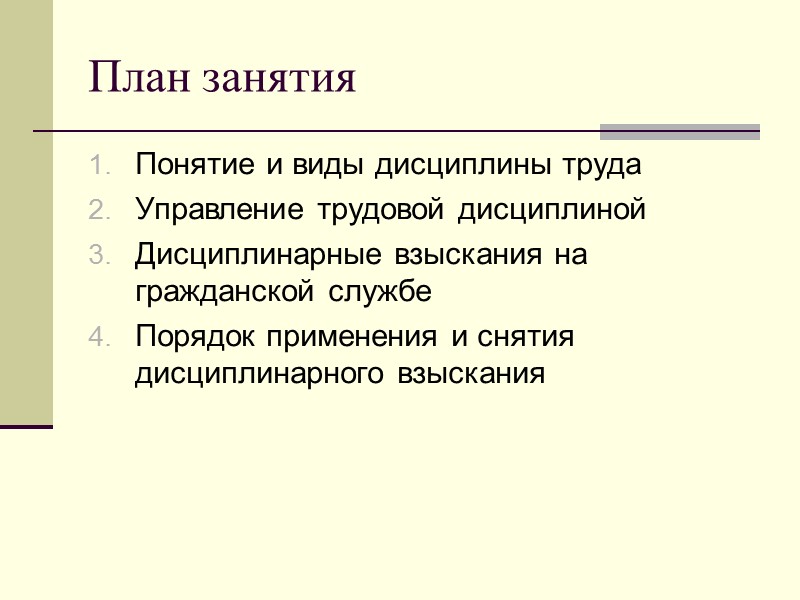 План занятия

1. Понятие и виды дисциплины труда
2. Управление трудовой дисциплиной
3. Дисциплинарные взыскания на гражданской службе
4. Порядок применения и снятия дисциплинарного взыскания